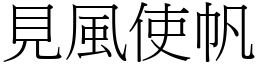 見風使帆